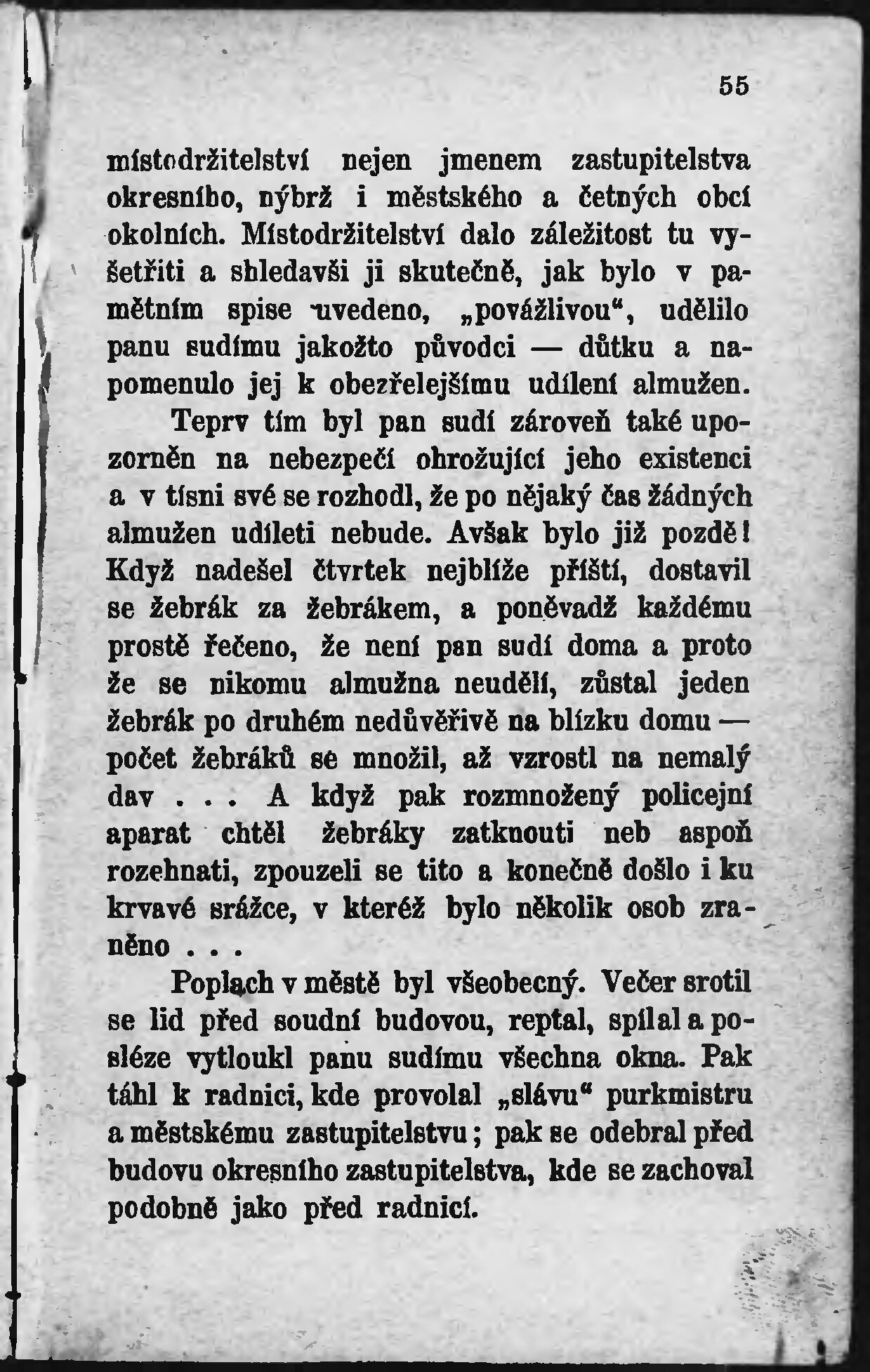 55

místodržitelství nejen jmenem zastupitelstva okresního, nýbrž i městského a četných obcí okolních. Místodržitelství dalo záležitost tu vyšetřiti a shledavši ji skutečně, jak bylo v pamětním spise uvedeno, „povážlivou“, udělilo panu sudímu jakožto původci — důtku a napomenulo jej k obezřelejšímu udílení almužen.

Teprv tím byl pan sudí zároveň také upozorněn na nebezpečí ohrožující jeho existenci a v tísni své se rozhodl, že po nějaký čas žádných almužen udíleti nebude. Avšak bylo již pozdě! Když nadešel čtvrtek nejblíže příští, dostavil se žebrák za žebrákem, a poněvadž každému prostě řečeno, že není pan sudí doma a proto že se nikomu almužna neudělí, zůstal jeden žebrák po druhém nedůvěřivě na blízku domu — počet žebráků se množil, až vzrostl na nemalý dav . . . A když pak rozmnožený policejní aparat chtěl žebráky zatknouti neb aspoň rozehnati, zpouzeli se tito a konečně došlo i ku krvavé srážce, v kteréž bylo několik osob zraněno . . .

Poplach v městě byl všeobecný. Večer srotil se lid před soudní budovou, reptal, spílal a posléze vytloukl panu sudímu všechna okna. Pak táhl k radnici, kde provolal „slávu“ purkmistru a městskému zastupitelstvu; pak se odebral před budovu okresního zastupitelstva, kde se zachoval podobně jako před radnicí.